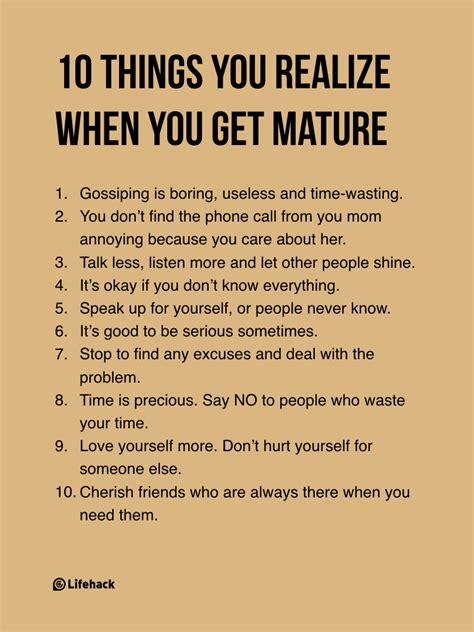 10 THINGS YOU REALIZE WHEN YOU GET MATURE

1. Gossiping is boring, useless and time-wasting.
2. You don't find the phone call from you mom annoying because you care about her.
3. Talk less, listen more and let other people shine.
4. It's okay if you don't know everything.
5. Speak up for yourself, or people never know.
6. It's good to be serious sometimes.
7. Stop to find any excuses and deal with the problem.
8. Time is precious. Say NO to people who waste your time.
9. Love yourself more. Don't hurt yourself for someone else.
10. Cherish friends who are always there when you need them.

Lifehack